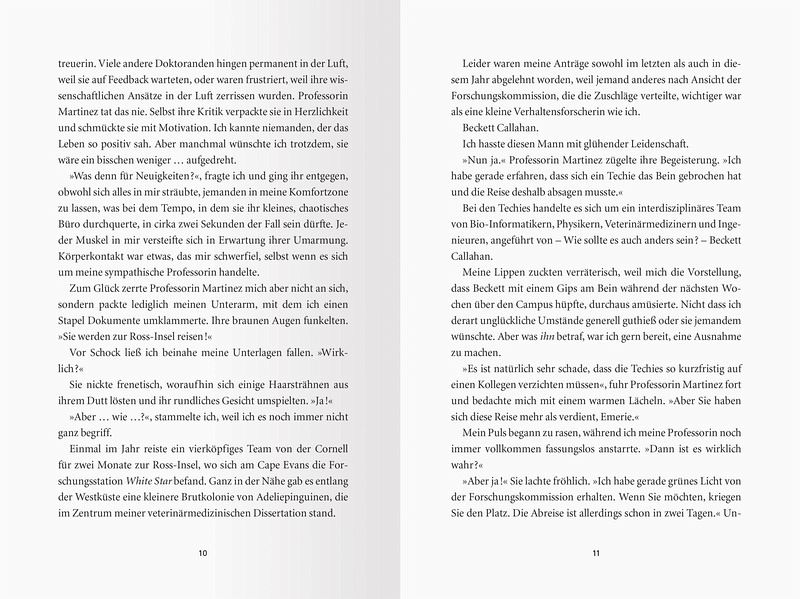 treuerin. Viele andere Doktoranden hingen permanent in der Luft, weil sie auf Feedback warteten, oder waren frustriert, weil ihre wissenschaftlichen Ansätze in der Luft zerrissen wurden. Professorin Martinez tat das nie. Selbst ihre Kritik verpackte sie in Herzlichkeit und schmückte sie mit Motivation. Ich kannte niemanden, der das Leben so positiv sah. Aber manchmal wünschte ich trotzdem, sie wäre ein bisschen weniger … aufgedreht.

»Was denn für Neuigkeiten?«, fragte ich und ging ihr entgegen, obwohl sich alles in mir sträubte, jemanden in meine Komfortzone zu lassen, was bei dem Tempo, in dem sie ihr kleines, chaotisches Büro durchquerte, in cirka zwei Sekunden der Fall sein dürfte. Jeder Muskel in mir versteifte sich in Erwartung ihrer Umarmung. Körperkontakt war etwas, das mir schwerfiel, selbst wenn es sich um meine sympathische Professorin handelte.

Zum Glück zerrte Professorin Martinez mich aber nicht an sich, sondern packte lediglich meinen Unterarm, mit dem ich einen Stapel Dokumente umklammerte. Ihre braunen Augen funkelten. »Sie werden zur Ross-Insel reisen!«

Vor Schock ließ ich beinahe meine Unterlagen fallen. »Wirklich?«

Sie nickte frenetisch, woraufhin sich einige Haarsträhnen aus ihrem Dutt lösten und ihr rundliches Gesicht umspielten. »Ja!«

»Aber … wie …?«, stammelte ich, weil ich es noch immer nicht ganz begriff.

Einmal im Jahr reiste ein vierköpfiges Team von der Cornell für zwei Monate zur Ross-Insel, wo sich am Cape Evans die Forschungsstation White Star befand. Ganz in der Nähe gab es entlang der Westküste eine kleinere Brutkolonie von Adeliepinguinen, die im Zentrum meiner veterinärmedizinischen Dissertation stand.

10

Leider waren meine Anträge sowohl im letzten als auch in diesem Jahr abgelehnt worden, weil jemand anderes nach Ansicht der Forschungskommission, die die Zuschläge verteilte, wichtiger war als eine kleine Verhaltensforscherin wie ich.

Beckett Callahan.

Ich hasste diesen Mann mit glühender Leidenschaft.

»Nun ja.« Professorin Martinez zügelte ihre Begeisterung. »Ich habe gerade erfahren, dass sich ein Techie das Bein gebrochen hat und die Reise deshalb absagen musste.«

Bei den Techies handelte es sich um ein interdisziplinäres Team von Bio-Informatikern, Physikern, Veterinärmedizinern und Ingenieuren, angeführt von – Wie sollte es auch anders sein? – Beckett Callahan.

Meine Lippen zuckten verräterisch, weil mich die Vorstellung, dass Beckett mit einem Gips am Bein während der nächsten Wochen über den Campus hüpfte, durchaus amüsierte. Nicht dass ich derart unglückliche Umstände generell guthieß oder sie jemandem wünschte. Aber was ihn betraf, war ich gern bereit, eine Ausnahme zu machen.

»Es ist natürlich sehr schade, dass die Techies so kurzfristig auf einen Kollegen verzichten müssen«, fuhr Professorin Martinez fort und bedachte mich mit einem warmen Lächeln. »Aber Sie haben sich diese Reise mehr als verdient, Emerie.«

Mein Puls begann zu rasen, während ich meine Professorin noch immer vollkommen fassungslos anstarrte. »Dann ist es wirklich wahr?«

»Aber ja!« Sie lachte fröhlich. »Ich habe gerade grünes Licht von der Forschungskommission erhalten. Wenn Sie möchten, kriegen Sie den Platz. Die Abreise ist allerdings schon in zwei Tagen.« Un-

11